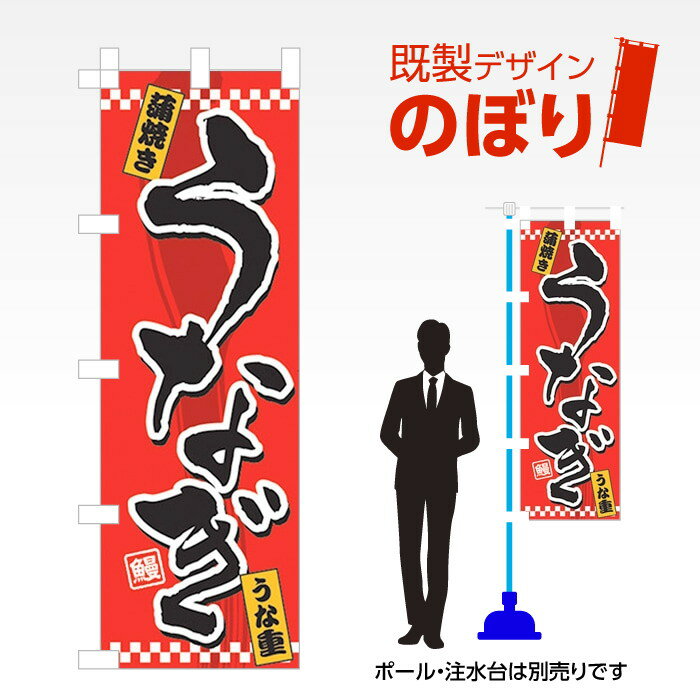 蒲焼き

うなぎ

鰻

うな重

既製デザイン

のぼり

蒲焼き

うなぎ

鰻

うな重

ポール・注水台は別売りです